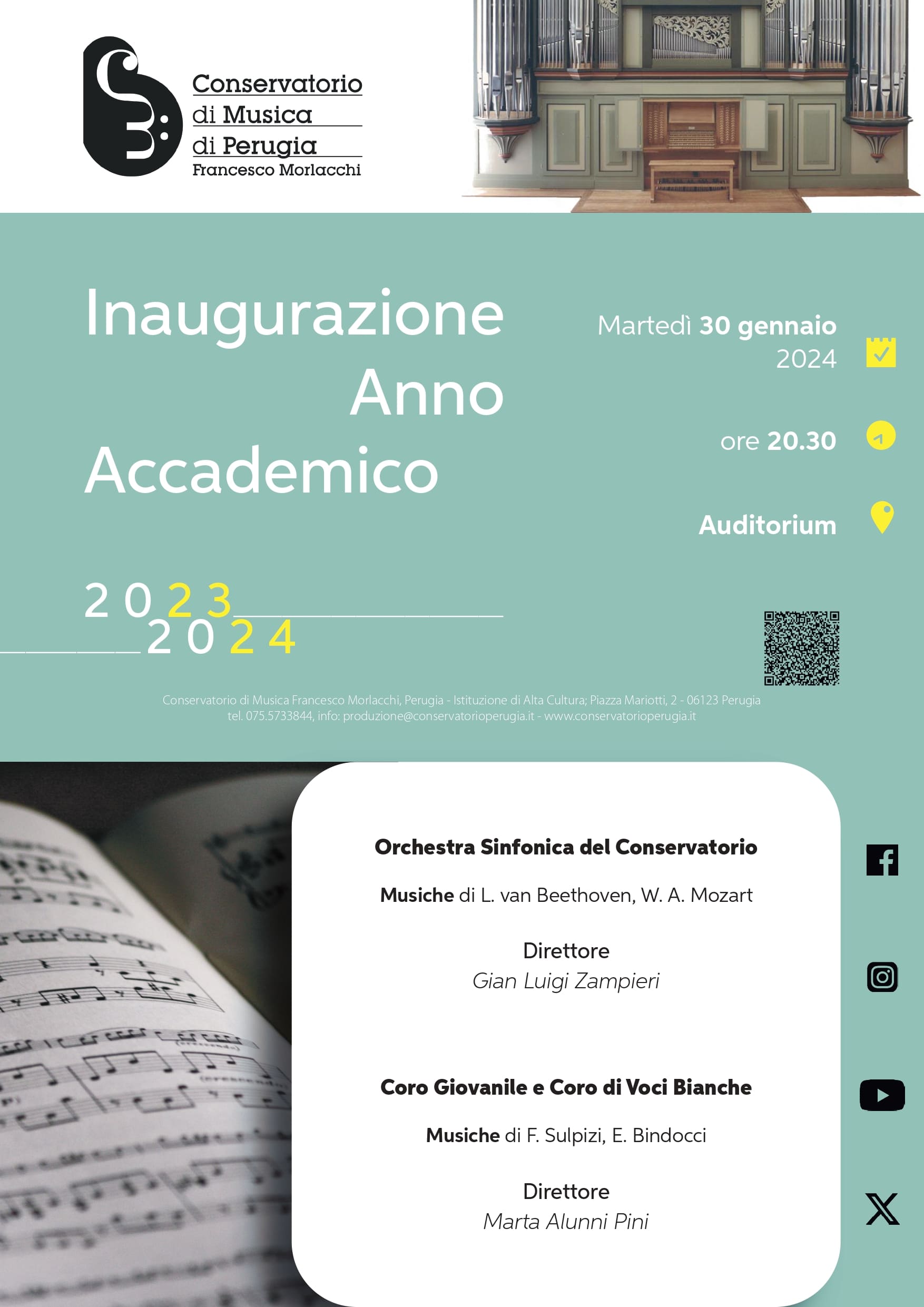 Conservatorio di Musica di Perugia
Francesco Morlacchi

Inaugurazione Anno Accademico

Martedì 30 gennaio 2024

ore 20.30

Auditorium

2023
2024

Conservatorio di Musica Francesco Morlacchi, Perugia - Istituzione di Alta Cultura; Piazza Mariotti, 2 - 06123 Perugia
tel. 075.5733844, info: produzione@conservatorioperugia.it - www.conservatorioperugia.it

Orchestra Sinfonica del Conservatorio

Musiche di L. van Beethoven, W. A. Mozart

Direttore
Gian Luigi Zampieri

Coro Giovanile e Coro di Voci Bianche

Musiche di F. Sulpizi, E. Bindocci

Direttore
Marta Alunni Pini